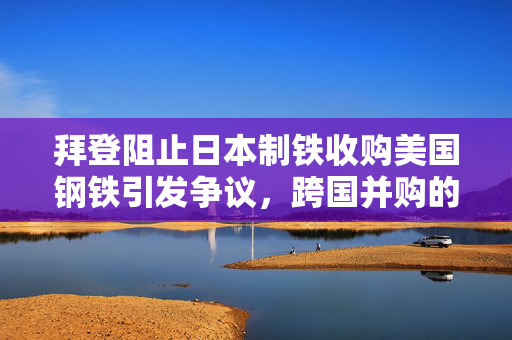 拜登阻止日本制铁收购美国钢铁引发争议，跨国并购的